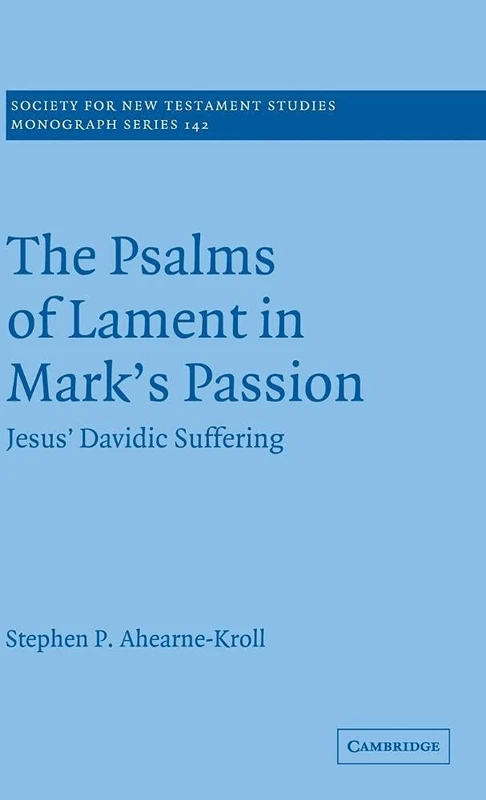 SOCIETY FOR NEW TESTAMENT STUDIES
MONOGRAPH SERIES 142

The Psalms of Lament in Mark's Passion

Jesus' Davidic Suffering

Stephen P. Ahearne-Kroll

CAMBRIDGE